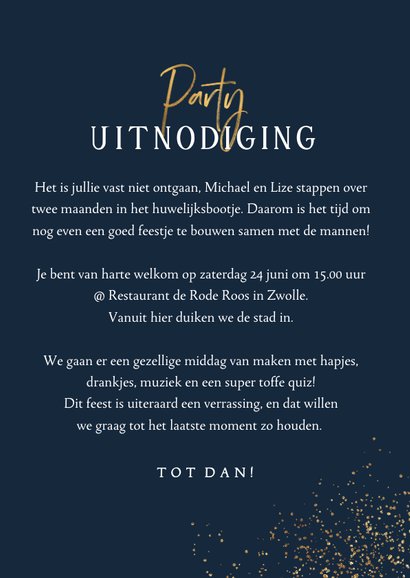 Party
UITNODIGING

Het is jullie vast niet ontgaan, Michael en Lize stappen over twee maanden in het huwelijksbootje. Daarom is het tijd om nog even een goed feestje te bouwen samen met de mannen!

Je bent van harte welkom op zaterdag 24 juni om 15.00 uur
@ Restaurant de Rode Roos in Zwolle.
Vanuit hier duiken we de stad in.

We gaan er een gezellige middag van maken met hapjes, drankjes, muziek en een super toffe quiz!
Dit feest is uiteraard een verrassing, en dat willen we graag tot het laatste moment zo houden.

TOT DAN!